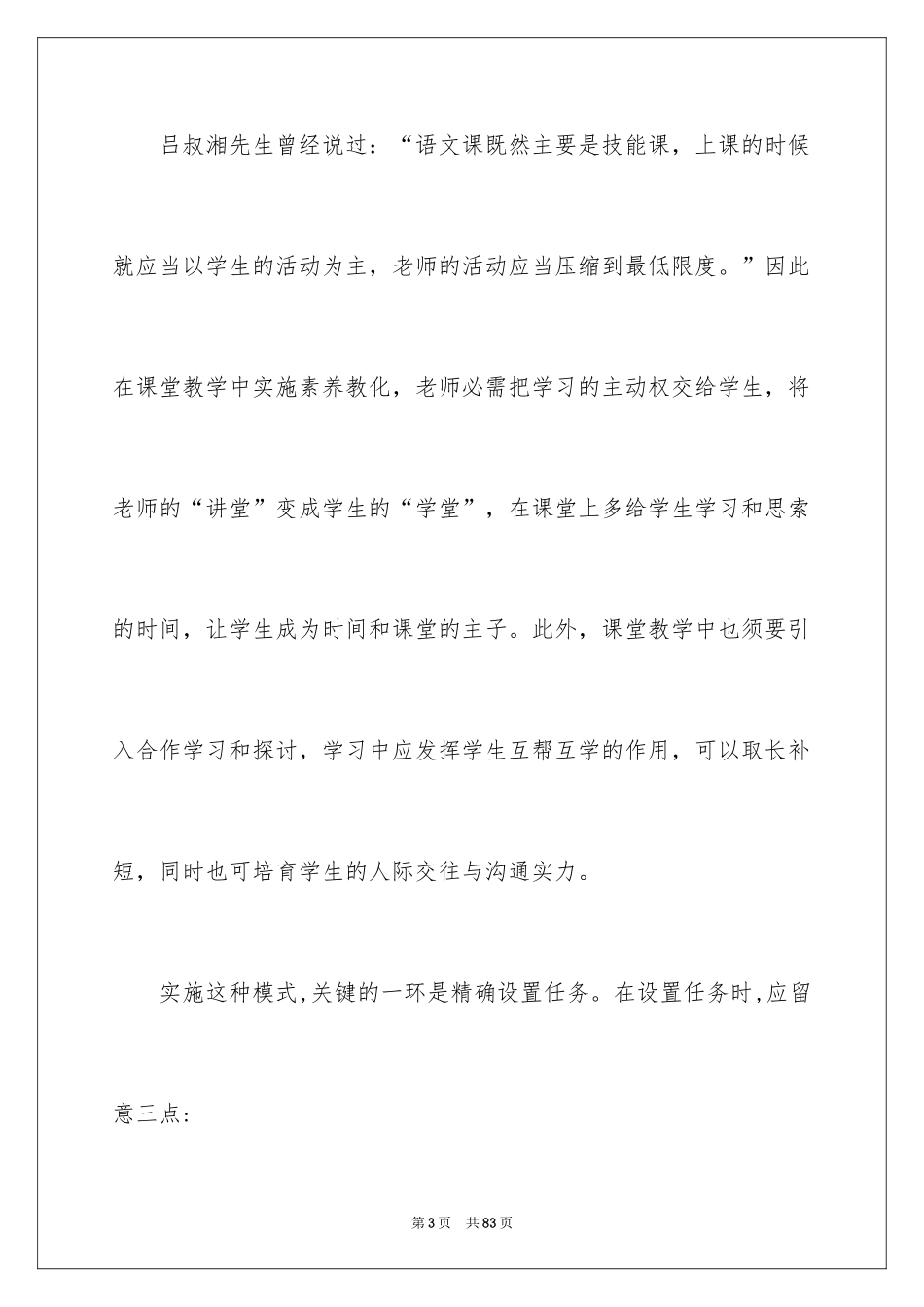 吕叔湘先生曾经说过：“语文课既然主要是技能课，上课的时候就应当以学生的活动为主，老师的活动应当压缩到最低限度。”因此在课堂教学中实施素养教化，老师必需把学习的主动权交给学生，将老师的“讲堂”变成学生的“学堂”，在课堂上多给学生学习和思索的时间，让学生成为时间和课堂的主子。此外，课堂教学中也须要引入合作学习和探讨，学习中应发挥学生互帮互学的作用，可以取长补短，同时也可培育学生的人际交往与沟通实力。

实施这种模式,关键的一环是精确设置任务。在设置任务时,应留意三点:

第3页 共83页